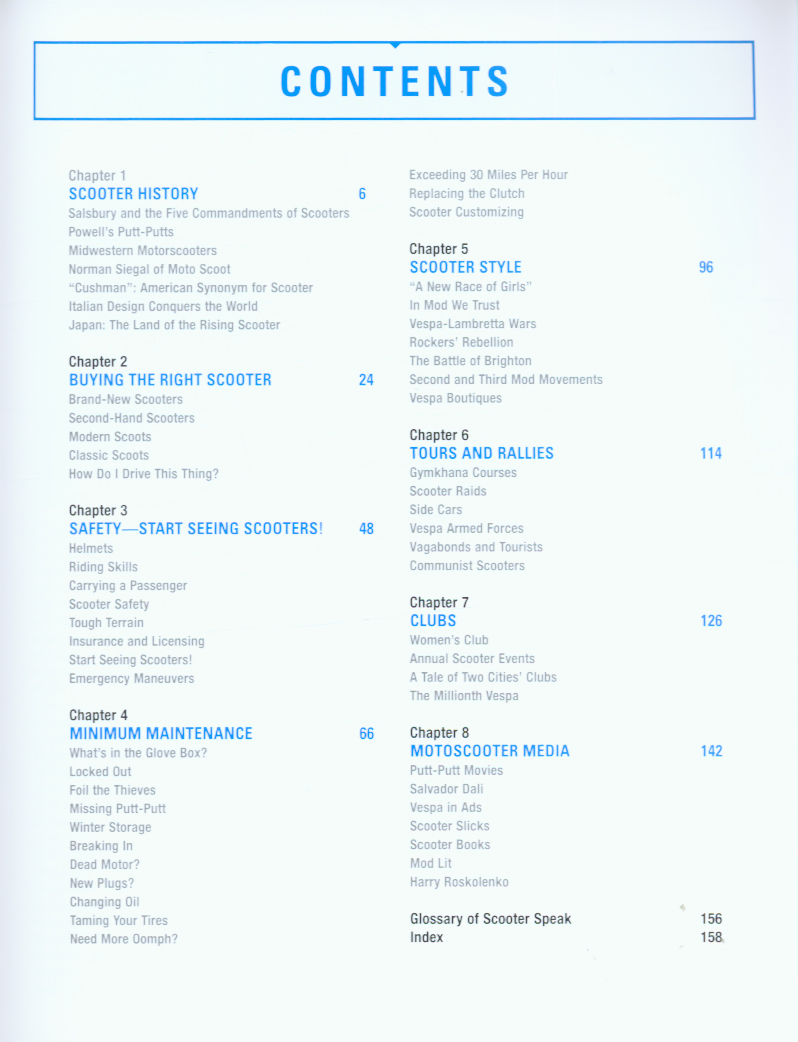 CONTENTS

Chapter 1
SCOOTER HISTORY 6
Salsbury and the Five Commandments of Scooters
Powell's Putt-Putts
Midwestern Motorscooters
Norman Siegal of Moto Scoot
"Cushman": American Synonym for Scooter
Italian Design Conquers the World
Japan: The Land of the Rising Scooter

Chapter 2
BUYING THE RIGHT SCOOTER 24
Brand-New Scooters
Second-Hand Scooters
Modern Scoots
Classic Scoots
How Do I Drive This Thing?

Chapter 3
SAFETY—START SEEING SCOOTERS! 48
Helmets
Riding Skills
Carrying a Passenger
Scooter Safety
Tough Terrain
Insurance and Licensing
Start Seeing Scooters!
Emergency Maneuvers

Chapter 4
MINIMUM MAINTENANCE 66
What's in the Glove Box?
Locked Out
Foil the Thieves
Missing Putt-Putt
Winter Storage
Breaking In
Dead Motor?
New Plugs?
Changing Oil
Taming Your Tires
Need More Oomph?

Exceeding 30 Miles Per Hour
Replacing the Clutch
Scooter Customizing

Chapter 5
SCOOTER STYLE 96
"A New Race of Girls"
In Mod We Trust
Vespa-Lambretta Wars
Rockers' Rebellion
The Battle of Brighton
Second and Third Mod Movements
Vespa Boutiques

Chapter 6
TOURS AND RALLIES 114
Gymkhana Courses
Scooter Raids
Side Cars
Vespa Armed Forces
Vagabonds and Tourists
Communist Scooters

Chapter 7
CLUBS 126
Women's Club
Annual Scooter Events
A Tale of Two Cities' Clubs
The Millionth Vespa

Chapter 8
MOTOSCOOTER MEDIA 142
Putt-Putt Movies
Salvador Dali
Vespa in Ads
Scooter Slicks
Scooter Books
Mod Lit
Harry Roskolenko

Glossary of Scooter Speak 156
Index 158